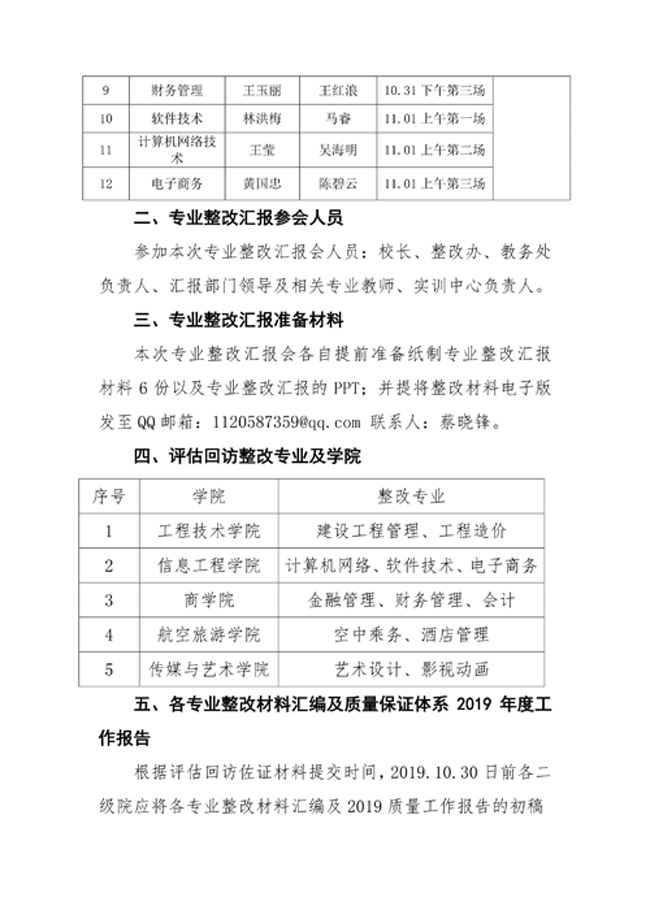 | 9 | 财务管理 | 王玉丽 | 王红浪 | 10.31 下午第三场 | |
|---|---|---|---|---|---|
| 10 | 软件技术 | 林洪梅 | 马睿 | 11.01 上午第一场 | |
| 11 | 计算机网络技术 | 王莹 | 吴海明 | 11.01 上午第二场 | |
| 12 | 电子商务 | 黄国忠 | 陈碧云 | 11.01 上午第三场 | |

二、专业整改汇报参会人员

参加本次专业整改汇报会人员：校长、整改办、教务处负责人、汇报部门领导及相关专业教师、实训中心负责人。

三、专业整改汇报准备材料

本次专业整改汇报会各自提前准备纸制专业整改汇报材料 6 份以及专业整改汇报的 PPT；并提将整改材料电子版发至 QQ 邮箱：1120587359@qq.com 联系人：蔡晓锋。

四、评估回访整改专业及学院

| 序号 | 学院 | 整改专业 |
|---|---|---|
| 1 | 工程技术学院 | 建设工程管理、工程造价 |
| 2 | 信息工程学院 | 计算机网络、软件技术、电子商务 |
| 3 | 商学院 | 金融管理、财务管理、会计 |
| 4 | 航空旅游学院 | 空中乘务、酒店管理 |
| 5 | 传媒与艺术学院 | 艺术设计、影视动画 |

五、各专业整改材料汇编及质量保证体系 2019 年度工作报告

根据评估回访佐证材料提交时间，2019.10.30 日前各二级院应将各专业整改材料汇编及 2019 质量工作报告的初稿